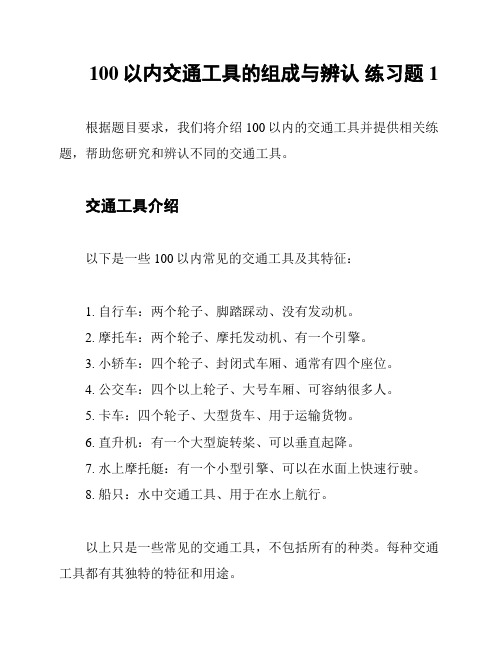 100 以内交通工具的组成与辨认 练习题 1

根据题目要求，我们将介绍 100 以内的交通工具并提供相关练题，帮助您研究和辨认不同的交通工具。

交通工具介绍

以下是一些 100 以内常见的交通工具及其特征：

1. 自行车：两个轮子、脚踏踩动、没有发动机。
2. 摩托车：两个轮子、摩托发动机、有一个引擎。
3. 小轿车：四个轮子、封闭式车厢、通常有四个座位。
4. 公交车：四个以上轮子、大号车厢、可容纳很多人。
5. 卡车：四个轮子、大型货车、用于运输货物。
6. 直升机：有一个大型旋转桨、可以垂直起降。
7. 水上摩托艇：有一个小型引擎、可以在水面上快速行驶。
8. 船只：水中交通工具、用于在水上航行。

以上只是一些常见的交通工具，不包括所有的种类。每种交通工具都有其独特的特征和用途。